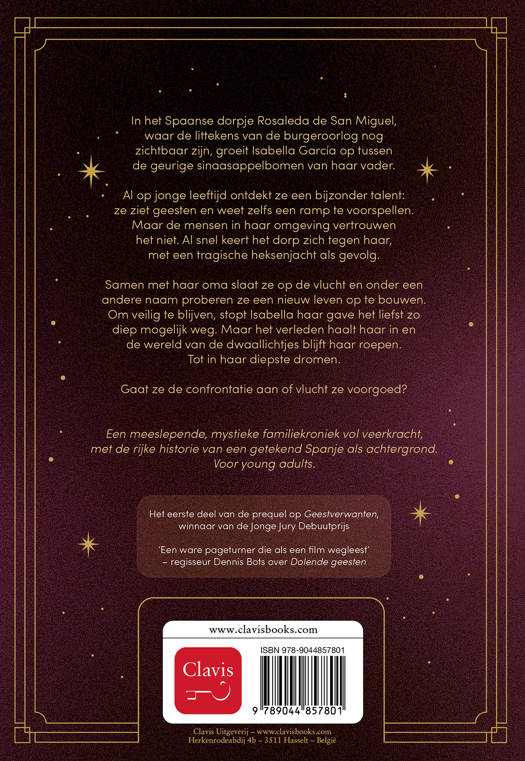 In het Spaanse dorpje Rosaleda de San Miguel, waar de littekens van de burgeroorlog nog zichtbaar zijn, groeit Isabella García op tussen de geurige sinaasappelbomen van haar vader.

Al op jonge leeftijd ontdekt ze een bijzonder talent: ze ziet geesten en weet zelfs een ramp te voorspellen. Maar de mensen in haar omgeving vertrouwen het niet. Al snel keert het dorp zich tegen haar, met een tragische heksenjacht als gevolg.

Samen met haar oma slaat ze op de vlucht en onder een andere naam proberen ze een nieuw leven op te bouwen. Om veilig te blijven, stopt Isabella haar gave het liefst zo diep mogelijk weg. Maar het verleden haalt haar in en de wereld van de dwaallichtjes blijft haar roepen. Tot in haar diepste dromen.

Gaat ze de confrontatie aan of vlucht ze voorgoed?

Een meeslepende, mystieke familiekroniek vol veerkracht, met de rijke historie van een getekend Spanje als achtergrond. Voor young adults.

Het eerste deel van de prequel op Geestverwanten, winnaar van de Jonge Jury Debuutprijs

'Een ware pageturner die als een film wegleest' – regisseur Dennis Bots over Dolende geesten

www.clavisbooks.com

Clavis

ISBN 978-9044857801

9 789044 857801

Clavis Uitgeverij – www.clavisbooks.com
Herkenrodeabdij 4b – 3511 Hasselt – België